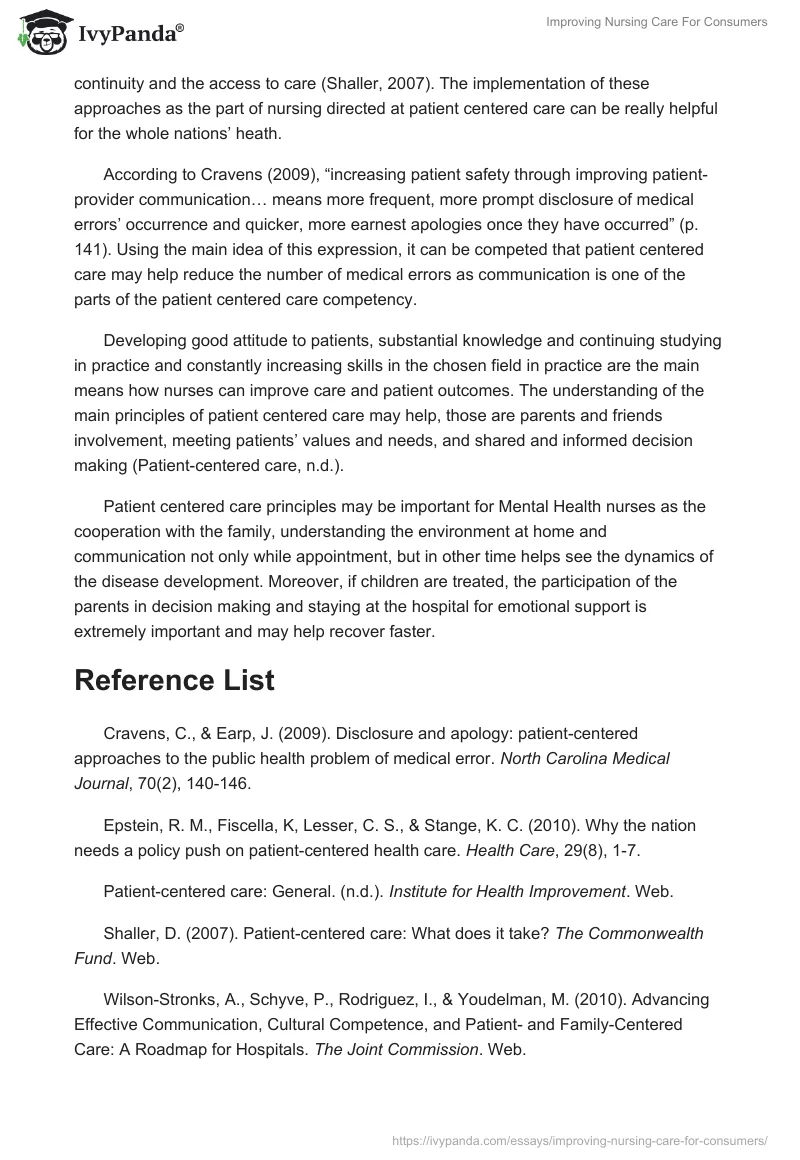 IvyPanda®

Improving Nursing Care For Consumers

continuity and the access to care (Shaller, 2007). The implementation of these approaches as the part of nursing directed at patient centered care can be really helpful for the whole nations' heath.

According to Cravens (2009), "increasing patient safety through improving patient-provider communication… means more frequent, more prompt disclosure of medical errors' occurrence and quicker, more earnest apologies once they have occurred" (p. 141). Using the main idea of this expression, it can be competed that patient centered care may help reduce the number of medical errors as communication is one of the parts of the patient centered care competency.

Developing good attitude to patients, substantial knowledge and continuing studying in practice and constantly increasing skills in the chosen field in practice are the main means how nurses can improve care and patient outcomes. The understanding of the main principles of patient centered care may help, those are parents and friends involvement, meeting patients' values and needs, and shared and informed decision making (Patient-centered care, n.d.).

Patient centered care principles may be important for Mental Health nurses as the cooperation with the family, understanding the environment at home and communication not only while appointment, but in other time helps see the dynamics of the disease development. Moreover, if children are treated, the participation of the parents in decision making and staying at the hospital for emotional support is extremely important and may help recover faster.

Reference List

Cravens, C., & Earp, J. (2009). Disclosure and apology: patient-centered approaches to the public health problem of medical error. North Carolina Medical Journal, 70(2), 140-146.

Epstein, R. M., Fiscella, K, Lesser, C. S., & Stange, K. C. (2010). Why the nation needs a policy push on patient-centered health care. Health Care, 29(8), 1-7.

Patient-centered care: General. (n.d.). Institute for Health Improvement. Web.

Shaller, D. (2007). Patient-centered care: What does it take? The Commonwealth Fund. Web.

Wilson-Stronks, A., Schyve, P., Rodriguez, I., & Youdelman, M. (2010). Advancing Effective Communication, Cultural Competence, and Patient- and Family-Centered Care: A Roadmap for Hospitals. The Joint Commission. Web.

https://ivypanda.com/essays/improving-nursing-care-for-consumers/